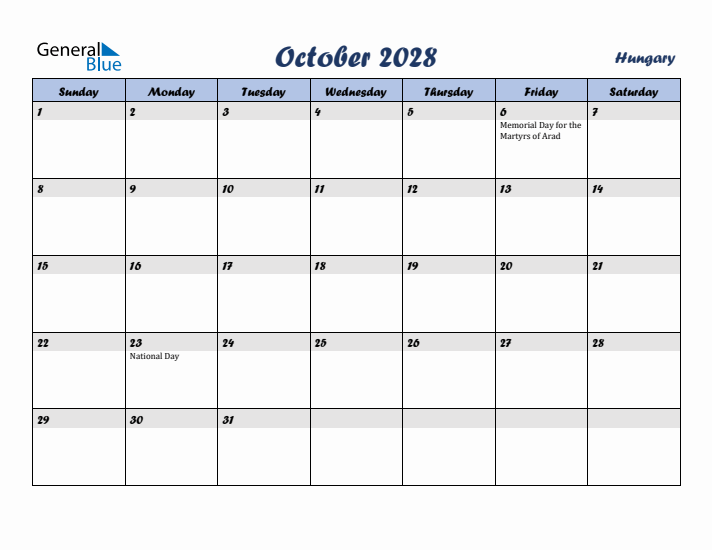 General Blue

October 2028

Hungary

| Sunday | Monday | Tuesday | Wednesday | Thursday | Friday | Saturday |
|---|---|---|---|---|---|---|
| 1 | 2 | 3 | 4 | 5 | 6 Memorial Day for the Martyrs of Arad | 7 |
| 8 | 9 | 10 | 11 | 12 | 13 | 14 |
| 15 | 16 | 17 | 18 | 19 | 20 | 21 |
| 22 | 23 National Day | 24 | 25 | 26 | 27 | 28 |
| 29 | 30 | 31 | | | | |